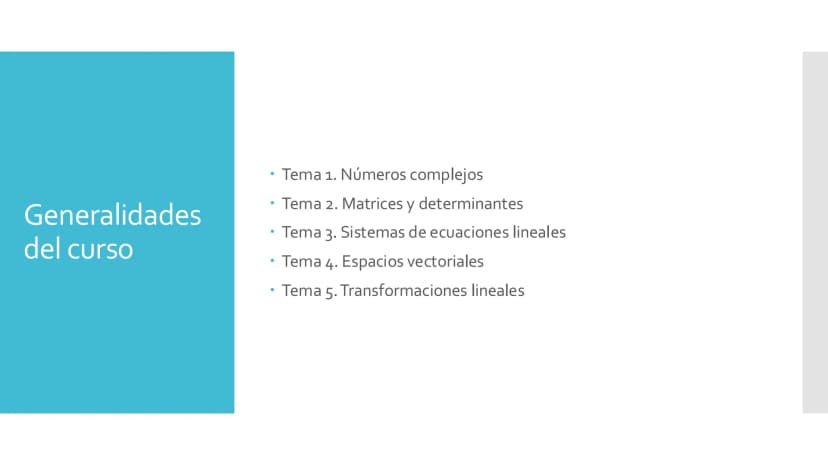 Generalidades del curso

• Tema 1. Números complejos
• Tema 2. Matrices y determinantes
• Tema 3. Sistemas de ecuaciones lineales
• Tema 4. Espacios vectoriales
• Tema 5. Transformaciones lineales